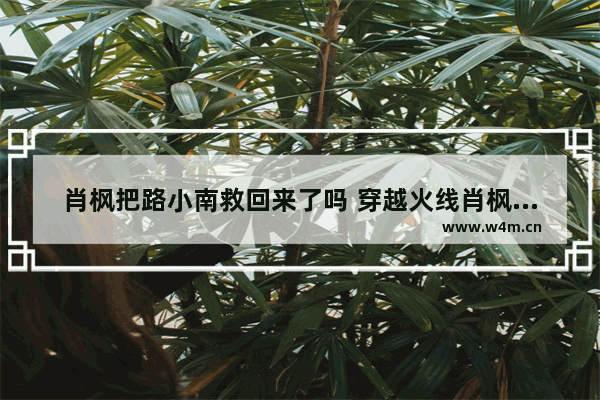 肖枫把路小南救回来了吗 穿越火线肖枫...

www.w4m.cn